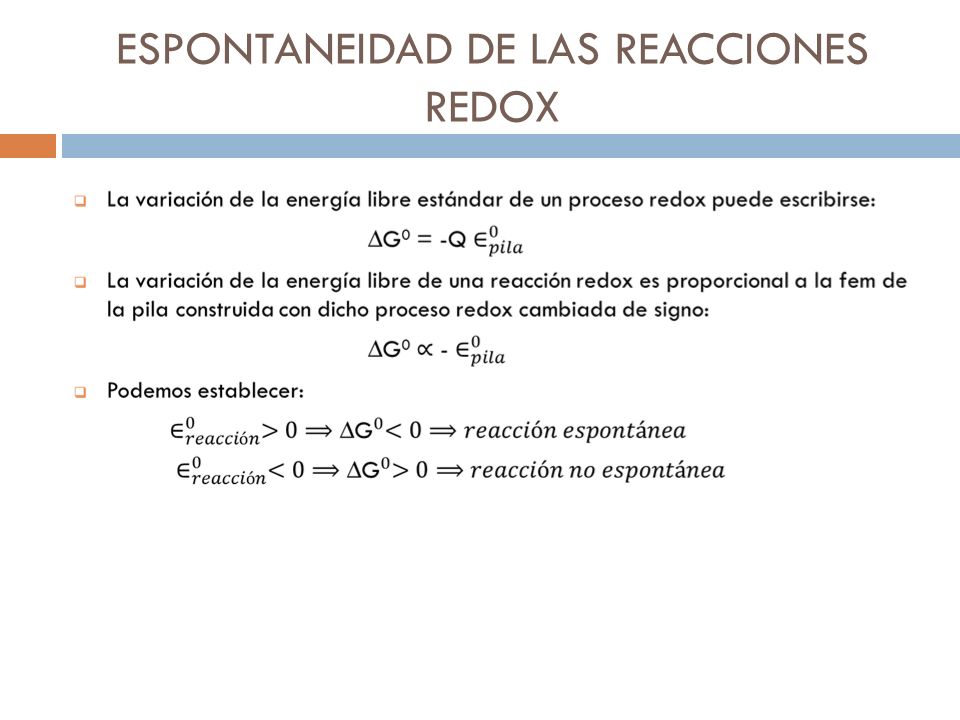 ESPONTANEIDAD DE LAS REACCIONES REDOX

La variación de la energía libre estándar de un proceso redox puede escribirse:

$\Delta G^0 = -Q \in^0_{pila}$

La variación de la energía libre de una reacción redox es proporcional a la fem de la pila construida con dicho proceso redox cambiada de signo:

$\Delta G^0 \propto - \in^0_{pila}$

Podemos establecer:

$\in^0_{reacción} > 0 \Longrightarrow \Delta G^0 < 0 \Longrightarrow reacción\ espontánea$

$\in^0_{reacción} < 0 \Longrightarrow \Delta G^0 > 0 \Longrightarrow reacción\ no\ espontánea$